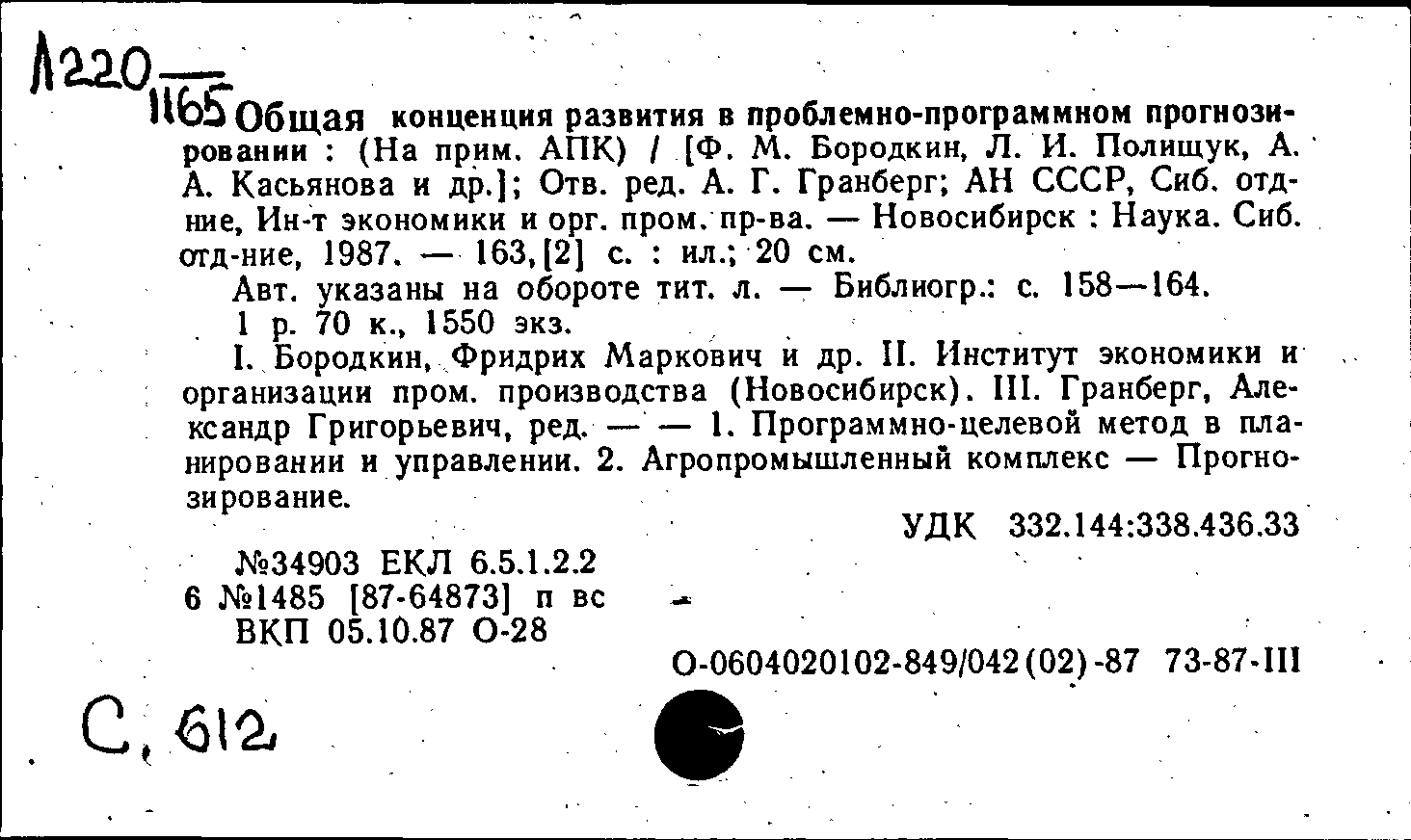 Л220
1165

Общая концепция развития в проблемно-программном прогнозировании : (На прим. АПК) / [Ф. М. Бородкин, Л. И. Полищук, А. А. Касьянова и др.]; Отв. ред. А. Г. Гранберг; АН СССР, Сиб. отд-ние, Ин-т экономики и орг. пром. пр-ва. — Новосибирск : Наука. Сиб. отд-ние, 1987. — 163,[2] с. : ил.; 20 см.

Авт. указаны на обороте тит. л. — Библиогр.: с. 158—164.

1 р. 70 к., 1550 экз.

I. Бородкин, Фридрих Маркович и др. II. Институт экономики и организации пром. производства (Новосибирск). III. Гранберг, Александр Григорьевич, ред. — — 1. Программно-целевой метод в планировании и управлении. 2. Агропромышленный комплекс — Прогнозирование.

УДК 332.144:338.436.33

№34903 ЕКЛ 6.5.1.2.2
6 №1485 [87-64873] п вс
ВКП 05.10.87 О-28

О-0604020102-849/042(02)-87 73-87-III

С. 612